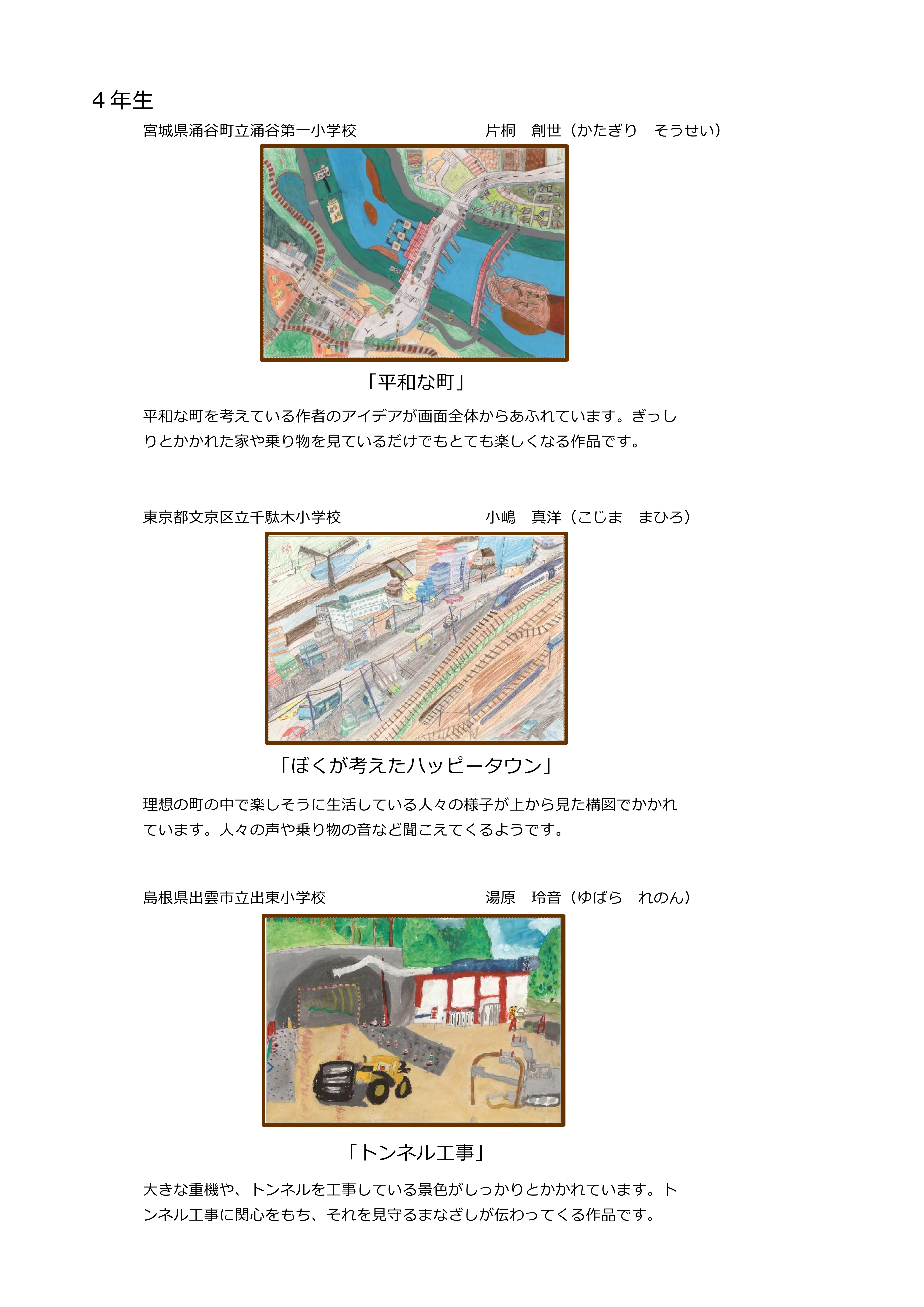 4年生

宮城県涌谷町立涌谷第一小学校 片桐 創世（かたぎり そうせい）

「平和な町」

平和な町を考えている作者のアイデアが画面全体からあふれています。ぎっしりとかかれた家や乗り物を見ているだけでもとても楽しくなる作品です。

東京都文京区立千駄木小学校 小嶋 真洋（こじま まひろ）

「ぼくが考えたハッピータウン」

理想の町の中で楽しそうに生活している人々の様子が上から見た構図でかかれています。人々の声や乗り物の音など聞こえてくるようです。

島根県出雲市立出東小学校 湯原 玲音（ゆばら れのん）

「トンネル工事」

大きな重機や、トンネルを工事している景色がしっかりとかかれています。トンネル工事に関心をもち、それを見守るまなざしが伝わってくる作品です。